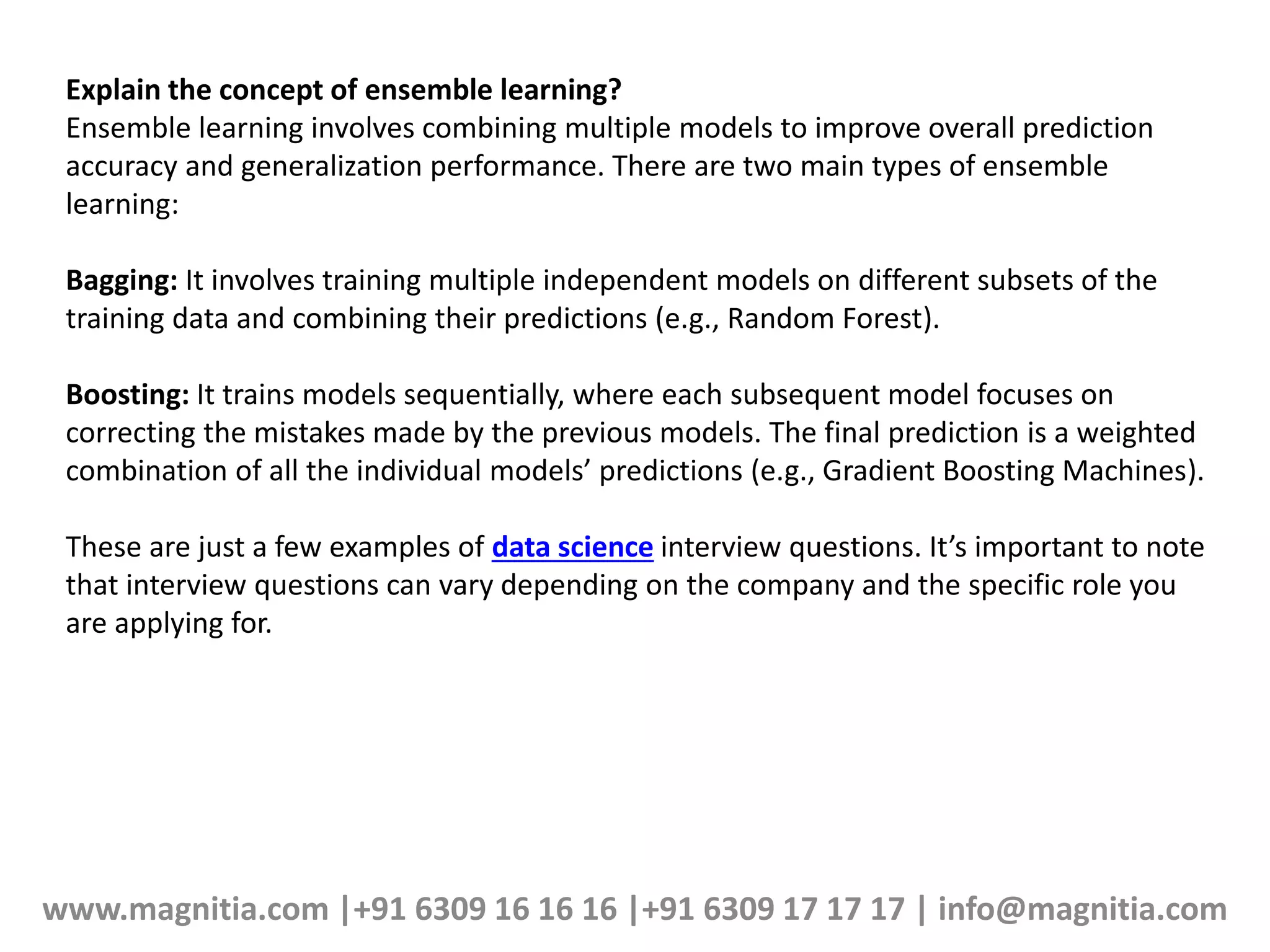 Explain the concept of ensemble learning?
Ensemble learning involves combining multiple models to improve overall prediction accuracy and generalization performance. There are two main types of ensemble learning:

Bagging: It involves training multiple independent models on different subsets of the training data and combining their predictions (e.g., Random Forest).

Boosting: It trains models sequentially, where each subsequent model focuses on correcting the mistakes made by the previous models. The final prediction is a weighted combination of all the individual models' predictions (e.g., Gradient Boosting Machines).

These are just a few examples of data science interview questions. It's important to note that interview questions can vary depending on the company and the specific role you are applying for.

www.magnitia.com |+91 6309 16 16 16 |+91 6309 17 17 17 | info@magnitia.com